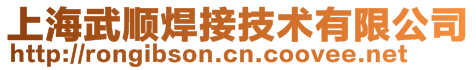 上海武顺焊接技术有限公司
http://rongibson.cn.coovee.net